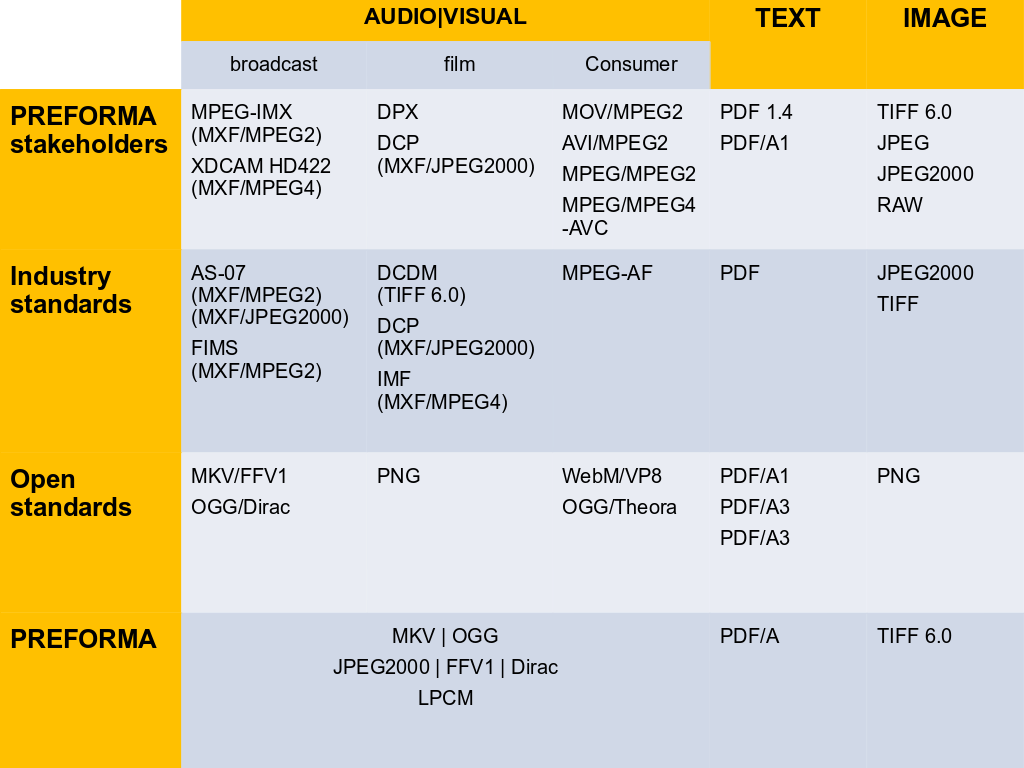 |  | AUDIO\|VISUAL |  |  | TEXT | IMAGE |
|---|---|---|---|---|---|
|  | broadcast | film | Consumer |  |  |
| PREFORMA stakeholders | MPEG-IMX (MXF/MPEG2) XDCAM HD422 (MXF/MPEG4) | DPX DCP (MXF/JPEG2000) | MOV/MPEG2 AVI/MPEG2 MPEG/MPEG2 MPEG/MPEG4-AVC | PDF 1.4 PDF/A1 | TIFF 6.0 JPEG JPEG2000 RAW |
| Industry standards | AS-07 (MXF/MPEG2) (MXF/JPEG2000) FIMS (MXF/MPEG2) | DCDM (TIFF 6.0) DCP (MXF/JPEG2000) IMF (MXF/MPEG4) | MPEG-AF | PDF | JPEG2000 TIFF |
| Open standards | MKV/FFV1 OGG/Dirac | PNG | WebM/VP8 OGG/Theora | PDF/A1 PDF/A3 PDF/A3 | PNG |
| PREFORMA | MKV \| OGG JPEG2000 \| FFV1 \| Dirac LPCM |  |  | PDF/A | TIFF 6.0 |